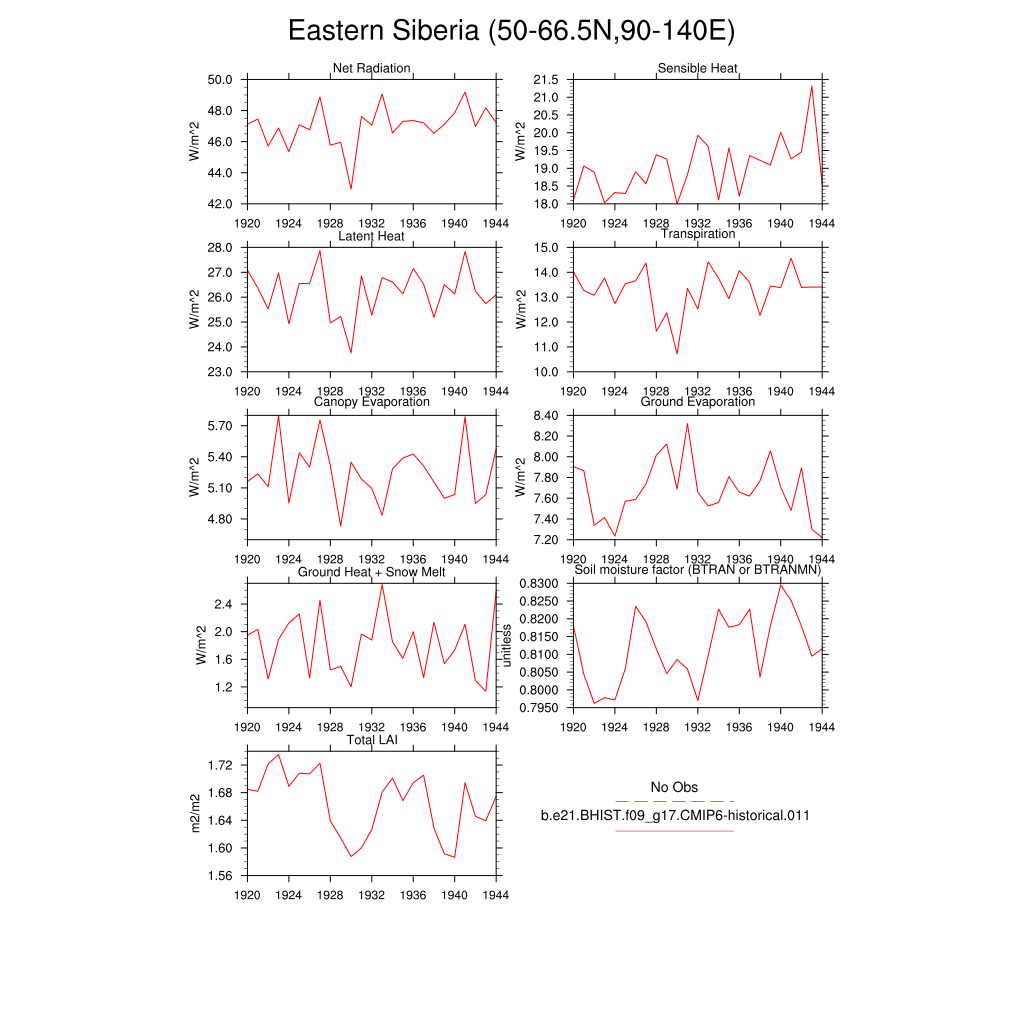 Eastern Siberia (50-66.5N,90-140E)

Net Radiation
W/m^2
50.0
48.0
46.0
44.0
42.0
1920 1924 1928 1932 1936 1940 1944

Sensible Heat
W/m^2
21.5
21.0
20.5
20.0
19.5
19.0
18.5
18.0
1920 1924 1928 1932 1936 1940 1944

Latent Heat
W/m^2
28.0
27.0
26.0
25.0
24.0
23.0
1920 1924 1928 1932 1936 1940 1944

Transpiration
W/m^2
15.0
14.0
13.0
12.0
11.0
10.0
1920 1924 1928 1932 1936 1940 1944

Canopy Evaporation
W/m^2
5.70
5.40
5.10
4.80
1920 1924 1928 1932 1936 1940 1944

Ground Evaporation
W/m^2
8.40
8.20
8.00
7.80
7.60
7.40
7.20
1920 1924 1928 1932 1936 1940 1944

Ground Heat + Snow Melt
W/m^2
2.4
2.0
1.6
1.2
1920 1924 1928 1932 1936 1940 1944

Soil moisture factor (BTRAN or BTRANMN)
unitless
0.8300
0.8250
0.8200
0.8150
0.8100
0.8050
0.8000
0.7950
1920 1924 1928 1932 1936 1940 1944

Total LAI
m2/m2
1.72
1.68
1.64
1.60
1.56
1920 1924 1928 1932 1936 1940 1944

No Obs
b.e21.BHIST.f09_g17.CMIP6-historical.011